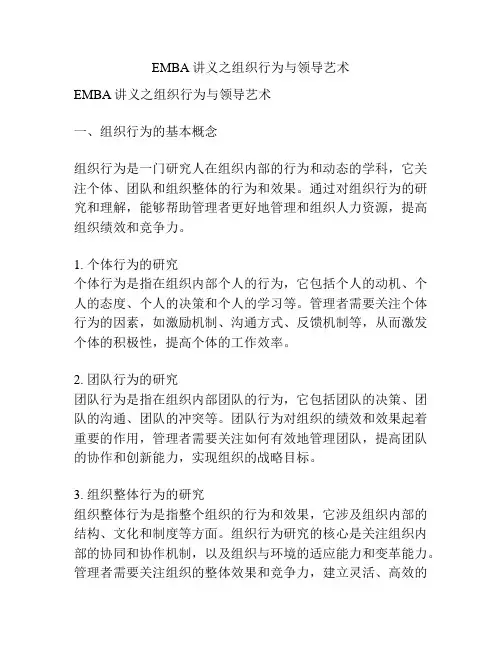 EMBA 讲义之组织行为与领导艺术

EMBA 讲义之组织行为与领导艺术

一、组织行为的基本概念

组织行为是一门研究人在组织内部的行为和动态的学科，它关注个体、团队和组织整体的行为和效果。通过对组织行为的研究和理解，能够帮助管理者更好地管理和组织人力资源，提高组织绩效和竞争力。

1. 个体行为的研究
个体行为是指在组织内部个人的行为，它包括个人的动机、个人的态度、个人的决策和个人的学习等。管理者需要关注个体行为的因素，如激励机制、沟通方式、反馈机制等，从而激发个体的积极性，提高个体的工作效率。

2. 团队行为的研究
团队行为是指在组织内部团队的行为，它包括团队的决策、团队的沟通、团队的冲突等。团队行为对组织的绩效和效果起着重要的作用，管理者需要关注如何有效地管理团队，提高团队的协作和创新能力，实现组织的战略目标。

3. 组织整体行为的研究
组织整体行为是指整个组织的行为和效果，它涉及组织内部的结构、文化和制度等方面。组织行为研究的核心是关注组织内部的协同和协作机制，以及组织与环境的适应能力和变革能力。管理者需要关注组织的整体效果和竞争力，建立灵活、高效的